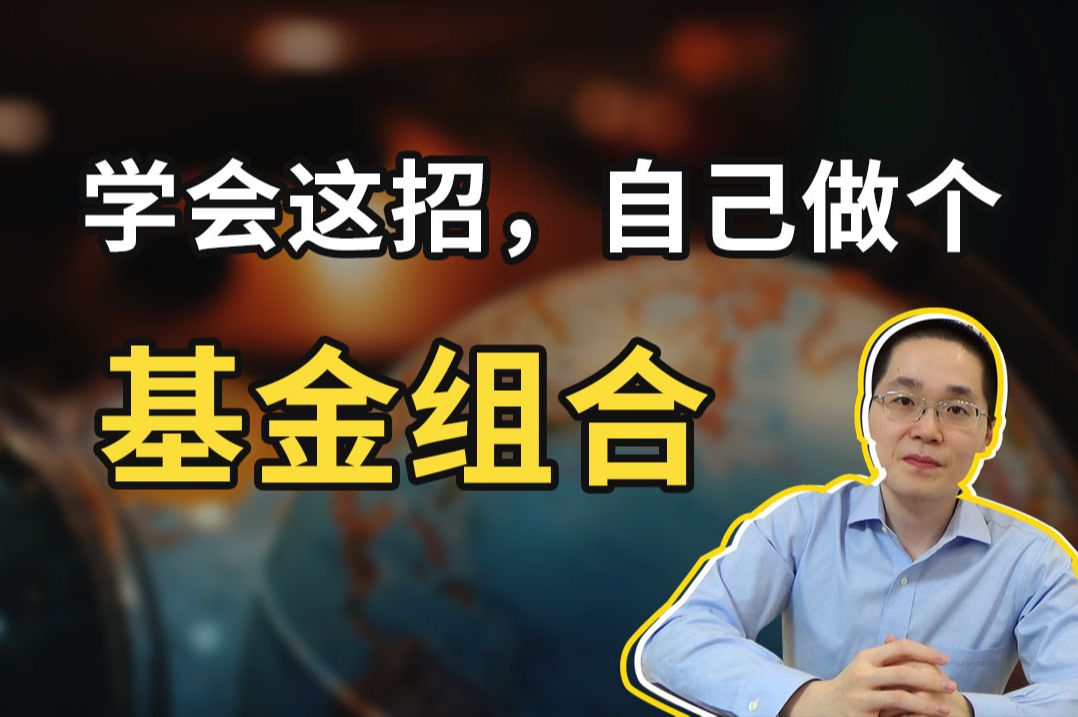 学会这招，自己做个

基金组合